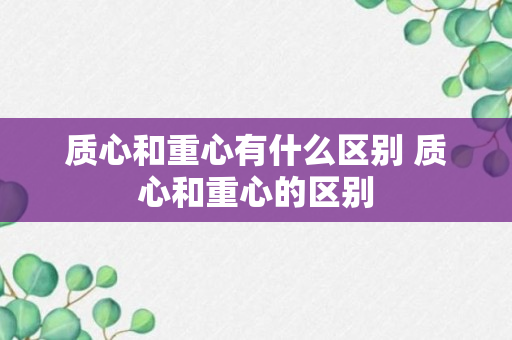 质心和重心有什么区别 质心和重心的区别